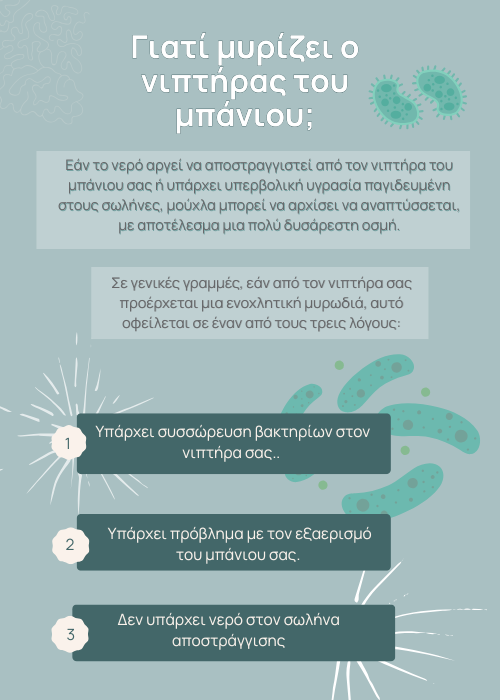 Γιατί μυρίζει ο νιπτήρας του μπάνιου;

Εάν το νερό αργεί να αποστραγγιστεί από τον νιπτήρα του μπάνιου σας ή υπάρχει υπερβολική υγρασία παγιδευμένη στους σωλήνες, μούχλα μπορεί να αρχίσει να αναπτύσσεται, με αποτέλεσμα μια πολύ δυσάρεστη οσμή.

Σε γενικές γραμμές, εάν από τον νιπτήρα σας προέρχεται μια ενοχλητική μυρωδιά, αυτό οφείλεται σε έναν από τους τρεις λόγους:

1
Υπάρχει συσσώρευση βακτηρίων στον νιπτήρα σας..

2
Υπάρχει πρόβλημα με τον εξαερισμό του μπάνιου σας.

3
Δεν υπάρχει νερό στον σωλήνα αποστράγγισης